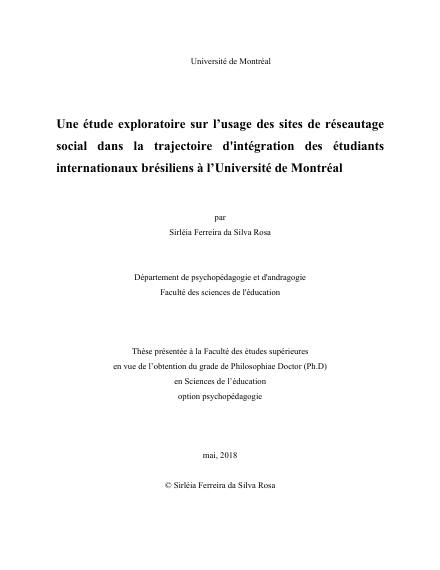 Université de Montréal

Une étude exploratoire sur l'usage des sites de réseautage social dans la trajectoire d'intégration des étudiants internationaux brésiliens à l'Université de Montréal

par
Sirléia Ferreira da Silva Rosa

Département de psychopédagogie et d'andragogie
Faculté des sciences de l'éducation

Thèse présentée à la Faculté des études supérieures
en vue de l'obtention du grade de Philosophiae Doctor (Ph.D)
en Sciences de l'éducation
option psychopédagogie

mai, 2018

© Sirléia Ferreira da Silva Rosa